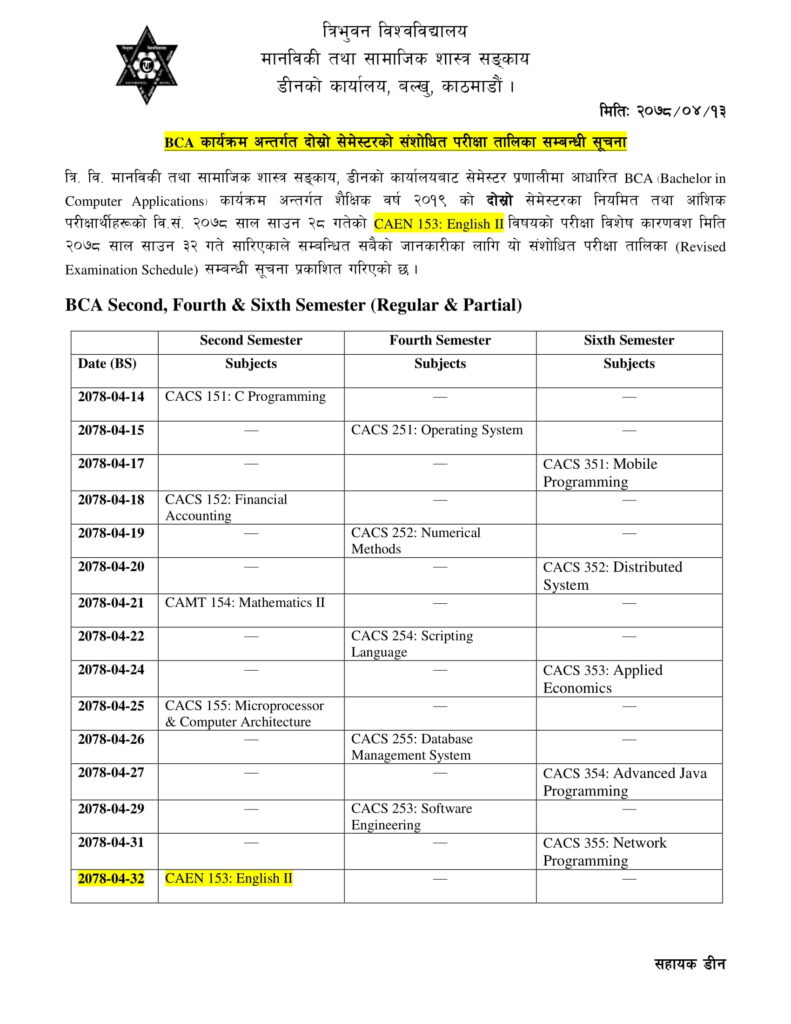 त्रिभुवन विश्वविद्यालय
मानविकी तथा सामाजिक शास्त्र सङ्काय
डीनको कार्यालय, बल्खु, काठमाडौं ।

मितिः २०७८/०४/१३

BCA कार्यक्रम अन्तर्गत दोस्रो सेमेस्टरको संशोधित परीक्षा तालिका सम्बन्धी सूचना

त्रि. वि. मानविकी तथा सामाजिक शास्त्र सङ्काय, डीनको कार्यालयबाट सेमेस्टर प्रणालीमा आधारित BCA (Bachelor in Computer Applications) कार्यक्रम अन्तर्गत शैक्षिक वर्ष २०१९ को दोस्रो सेमेस्टरका नियमित तथा आंशिक परीक्षार्थीहरूको वि.सं. २०७८ साल साउन २८ गतेको CAEN 153: English II विषयको परीक्षा विशेष कारणवश मिति २०७८ साल साउन ३२ गते सारिएकाले सम्बन्धित सबैको जानकारीका लागि यो संशोधित परीक्षा तालिका (Revised Examination Schedule) सम्बन्धी सूचना प्रकाशित गरिएको छ ।

BCA Second, Fourth & Sixth Semester (Regular & Partial)

|  | Second Semester | Fourth Semester | Sixth Semester |
|---|---|---|---|
| Date (BS) | Subjects | Subjects | Subjects |
| 2078-04-14 | CACS 151: C Programming | — | — |
| 2078-04-15 | — | CACS 251: Operating System | — |
| 2078-04-17 | — | — | CACS 351: Mobile Programming |
| 2078-04-18 | CACS 152: Financial Accounting | — | — |
| 2078-04-19 | — | CACS 252: Numerical Methods | — |
| 2078-04-20 | — | — | CACS 352: Distributed System |
| 2078-04-21 | CAMT 154: Mathematics II | — | — |
| 2078-04-22 | — | CACS 254: Scripting Language | — |
| 2078-04-24 | — | — | CACS 353: Applied Economics |
| 2078-04-25 | CACS 155: Microprocessor & Computer Architecture | — | — |
| 2078-04-26 | — | CACS 255: Database Management System | — |
| 2078-04-27 | — | — | CACS 354: Advanced Java Programming |
| 2078-04-29 | — | CACS 253: Software Engineering | — |
| 2078-04-31 | — | — | CACS 355: Network Programming |
| 2078-04-32 | CAEN 153: English II | — | — |

सहायक डीन